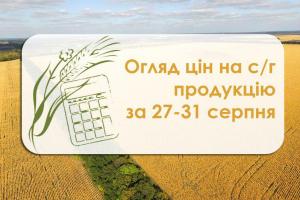 Огляд цін на с/г продукцію за 27-31 серпня